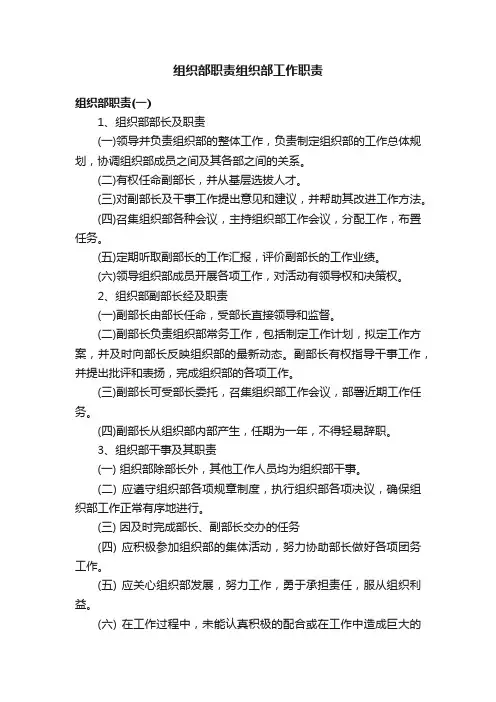 组织部职责组织部工作职责

组织部职责(一)

1、组织部部长及职责

(一)领导并负责组织部的整体工作，负责制定组织部的工作总体规划，协调组织部成员之间及其各部之间的关系。

(二)有权任命副部长，并从基层选拔人才。

(三)对副部长及干事工作提出意见和建议，并帮助其改进工作方法。

(四)召集组织部各种会议，主持组织部工作会议，分配工作，布置任务。

(五)定期听取副部长的工作汇报，评价副部长的工作业绩。

(六)领导组织部成员开展各项工作，对活动有领导权和决策权。

2、组织部副部长经及职责

(一)副部长由部长任命，受部长直接领导和监督。

(二)副部长负责组织部常务工作，包括制定工作计划，拟定工作方案，并及时向部长反映组织部的最新动态。副部长有权指导干事工作，并提出批评和表扬，完成组织部的各项工作。

(三)副部长可受部长委托，召集组织部工作会议，部署近期工作任务。

(四)副部长从组织部内部产生，任期为一年，不得轻易辞职。

3、组织部干事及其职责

(一) 组织部除部长外，其他工作人员均为组织部干事。

(二) 应遵守组织部各项规章制度，执行组织部各项决议，确保组织部工作正常有序地进行。

(三) 因及时完成部长、副部长交办的任务

(四) 应积极参加组织部的集体活动，努力协助部长做好各项团务工作。

(五) 应关心组织部发展，努力工作，勇于承担责任，服从组织利益。

(六) 在工作过程中，未能认真积极的配合或在工作中造成巨大的